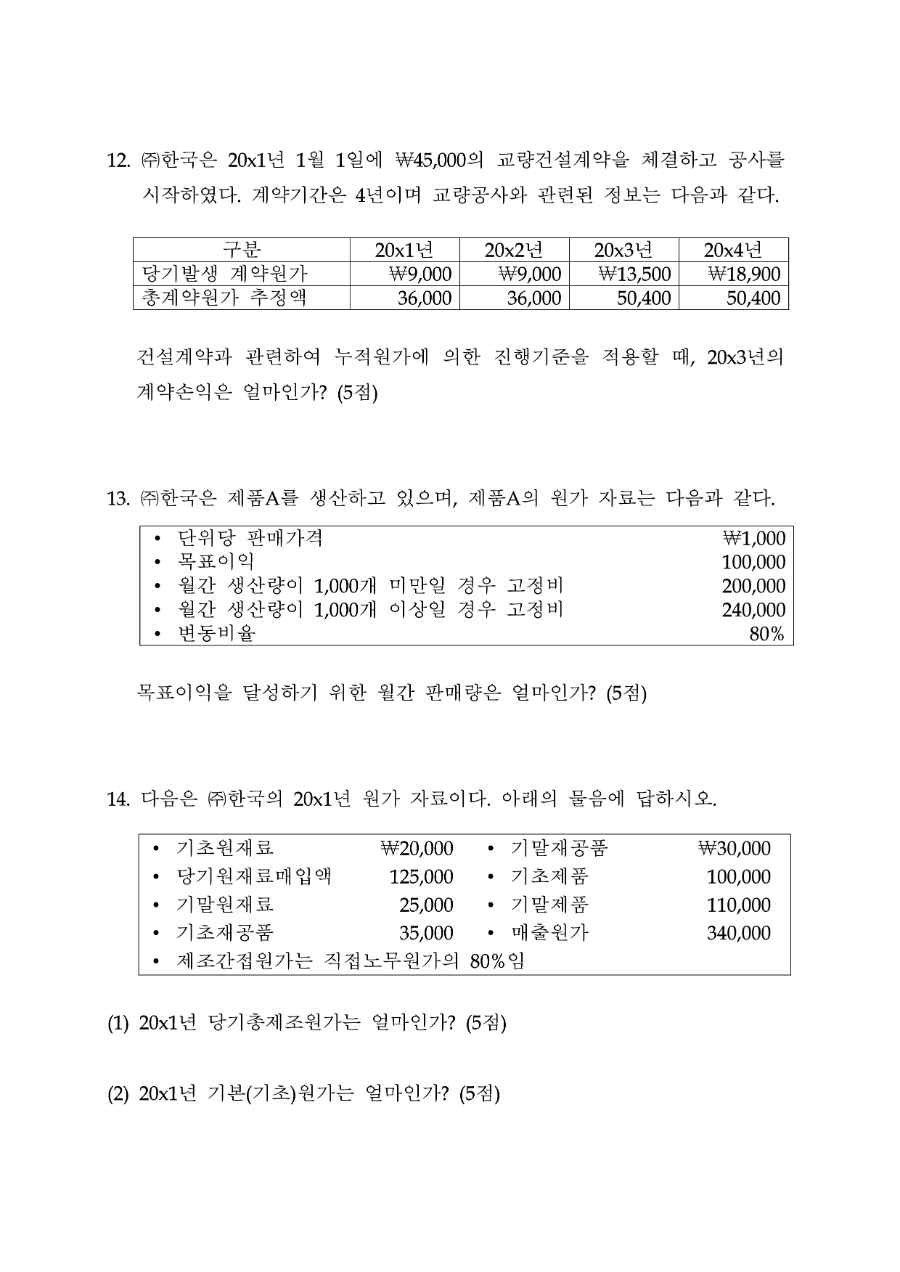 12. ㈜한국은 20x1년 1월 1일에 ₩45,000의 교량건설계약을 체결하고 공사를 시작하였다. 계약기간은 4년이며 교량공사와 관련된 정보는 다음과 같다.

| 구분 | 20x1년 | 20x2년 | 20x3년 | 20x4년 |
|---|---|---|---|---|
| 당기발생 계약원가 | ₩9,000 | ₩9,000 | ₩13,500 | ₩18,900 |
| 총계약원가 추정액 | 36,000 | 36,000 | 50,400 | 50,400 |

건설계약과 관련하여 누적원가에 의한 진행기준을 적용할 때, 20x3년의 계약손익은 얼마인가? (5점)

13. ㈜한국은 제품A를 생산하고 있으며, 제품A의 원가 자료는 다음과 같다.

| | |
|---|---|
| • 단위당 판매가격 | ₩1,000 |
| • 목표이익 | 100,000 |
| • 월간 생산량이 1,000개 미만일 경우 고정비 | 200,000 |
| • 월간 생산량이 1,000개 이상일 경우 고정비 | 240,000 |
| • 변동비율 | 80% |

목표이익을 달성하기 위한 월간 판매량은 얼마인가? (5점)

14. 다음은 ㈜한국의 20x1년 원가 자료이다. 아래의 물음에 답하시오.

| | | | |
|---|---|---|---|
| • 기초원재료 | ₩20,000 | • 기말재공품 | ₩30,000 |
| • 당기원재료매입액 | 125,000 | • 기초제품 | 100,000 |
| • 기말원재료 | 25,000 | • 기말제품 | 110,000 |
| • 기초재공품 | 35,000 | • 매출원가 | 340,000 |
| • 제조간접원가는 직접노무원가의 80%임 | | | |

(1) 20x1년 당기총제조원가는 얼마인가? (5점)

(2) 20x1년 기본(기초)원가는 얼마인가? (5점)